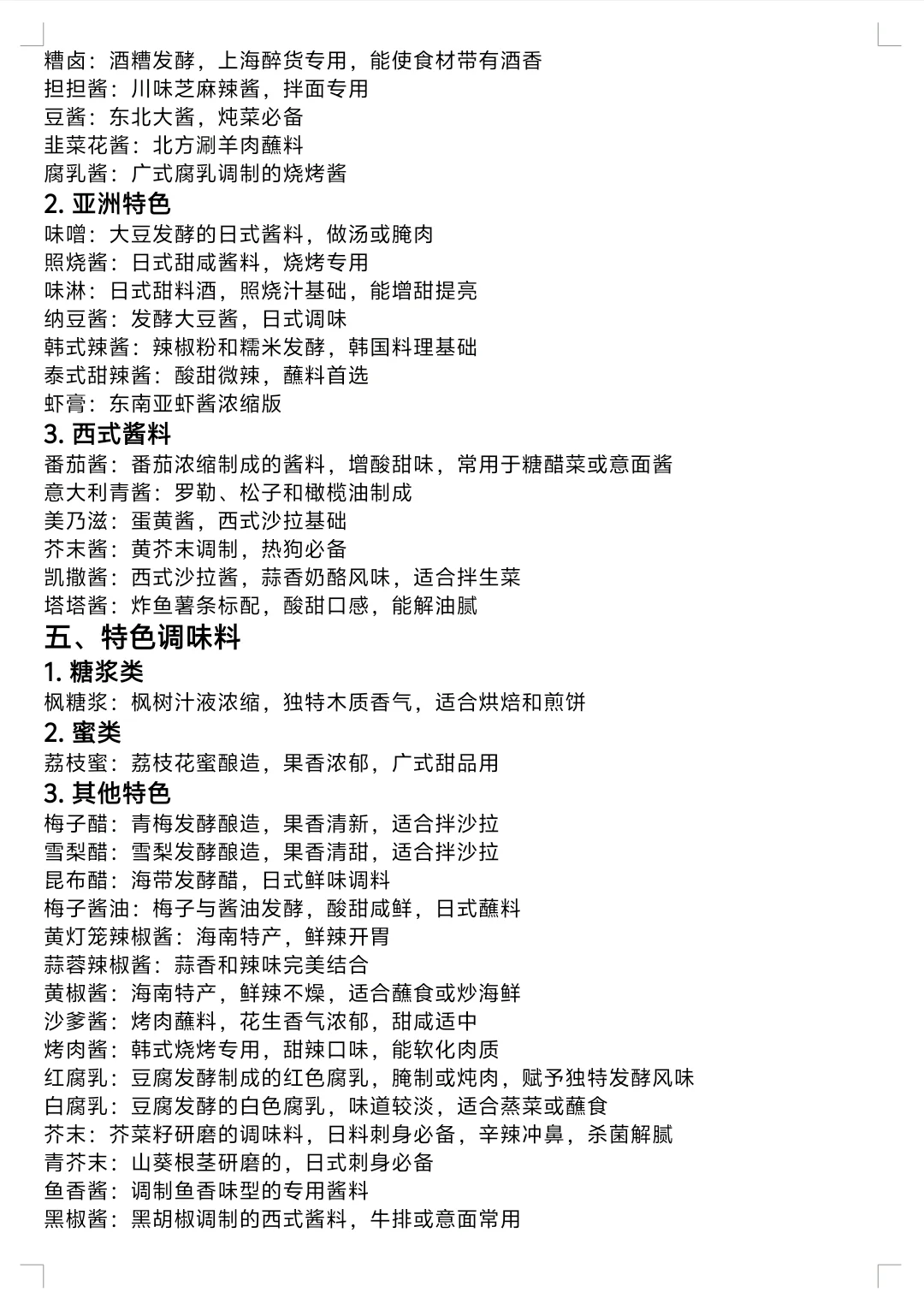 糟卤：酒糟发酵，上海醉货专用，能使食材带有酒香
担担酱：川味芝麻辣酱，拌面专用
豆酱：东北大酱，炖菜必备
韭菜花酱：北方涮羊肉蘸料
腐乳酱：广式腐乳调制的烧烤酱

2. 亚洲特色

味噌：大豆发酵的日式酱料，做汤或腌肉
照烧酱：日式甜咸酱料，烧烤专用
味淋：日式甜料酒，照烧汁基础，能增甜提亮
纳豆酱：发酵大豆酱，日式调味
韩式辣酱：辣椒粉和糯米发酵，韩国料理基础
泰式甜辣酱：酸甜微辣，蘸料首选
虾膏：东南亚虾酱浓缩版

3. 西式酱料

番茄酱：番茄浓缩制成的酱料，增酸甜味，常用于糖醋菜或意面酱
意大利青酱：罗勒、松子和橄榄油制成
美乃滋：蛋黄酱，西式沙拉基础
芥末酱：黄芥末调制，热狗必备
凯撒酱：西式沙拉酱，蒜香奶酪风味，适合拌生菜
塔塔酱：炸鱼薯条标配，酸甜口感，能解油腻

五、特色调味料

1. 糖浆类

枫糖浆：枫树汁液浓缩，独特木质香气，适合烘焙和煎饼

2. 蜜类

荔枝蜜：荔枝花蜜酿造，果香浓郁，广式甜品用

3. 其他特色

梅子醋：青梅发酵酿造，果香清新，适合拌沙拉
雪梨醋：雪梨发酵酿造，果香清甜，适合拌沙拉
昆布醋：海带发酵醋，日式鲜味调料
梅子酱油：梅子与酱油发酵，酸甜咸鲜，日式蘸料
黄灯笼辣椒酱：海南特产，鲜辣开胃
蒜蓉辣椒酱：蒜香和辣味完美结合
黄椒酱：海南特产，鲜辣不燥，适合蘸食或炒海鲜
沙爹酱：烤肉蘸料，花生香气浓郁，甜咸适中
烤肉酱：韩式烧烤专用，甜辣口味，能软化肉质
红腐乳：豆腐发酵制成的红色腐乳，腌制或炖肉，赋予独特发酵风味
白腐乳：豆腐发酵的白色腐乳，味道较淡，适合蒸菜或蘸食
芥末：芥菜籽研磨的调味料，日料刺身必备，辛辣冲鼻，杀菌解腻
青芥末：山葵根茎研磨的，日式刺身必备
鱼香酱：调制鱼香味型的专用酱料
黑椒酱：黑胡椒调制的西式酱料，牛排或意面常用